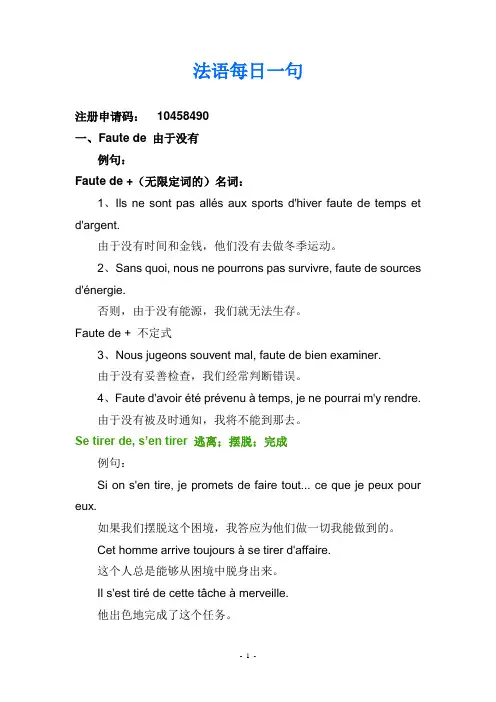 法语每日一句

注册申请码： 10458490

一、Faute de 由于没有

例句：

Faute de +（无限定词的）名词：

1、Ils ne sont pas allés aux sports d'hiver faute de temps et d'argent.

由于没有时间和金钱，他们没有去做冬季运动。

2、Sans quoi, nous ne pourrons pas survivre, faute de sources d'énergie.

否则，由于没有能源，我们就无法生存。

Faute de + 不定式

3、Nous jugeons souvent mal, faute de bien examiner.

由于没有妥善检查，我们经常判断错误。

4、Faute d'avoir été prévenu à temps, je ne pourrai m'y rendre.

由于没有被及时通知，我将不能到那去。

Se tirer de, s'en tirer 逃离；摆脱；完成

例句：

Si on s'en tire, je promets de faire tout... ce que je peux pour eux.

如果我们摆脱这个困境，我答应为他们做一切我能做到的。

Cet homme arrive toujours à se tirer d'affaire.

这个人总是能够从困境中脱身出来。

Il s'est tiré de cette tâche à merveille.

他出色地完成了这个任务。

- 1 -